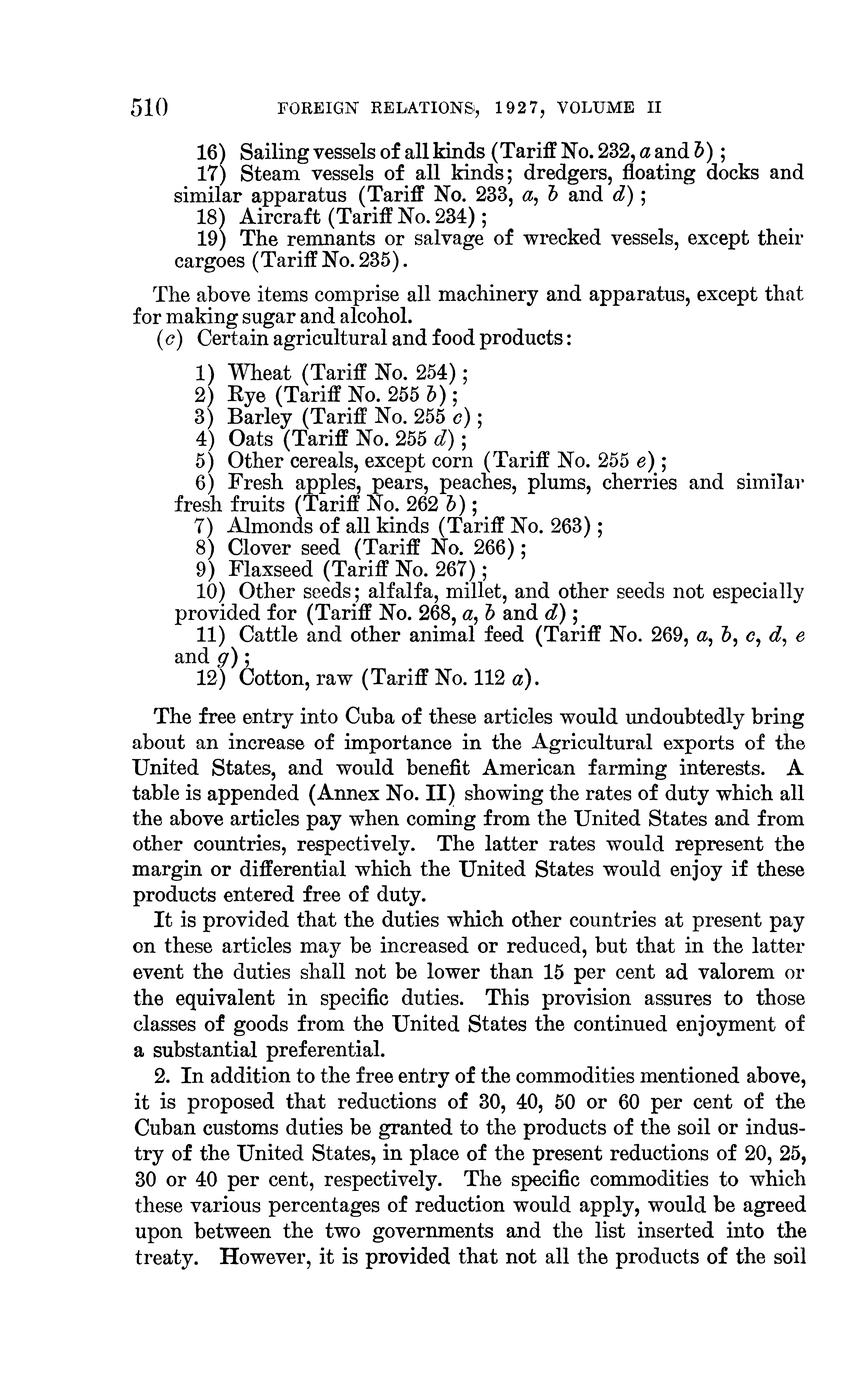 510 FOREIGN RELATIONS, 1927, VOLUME II

16) Sailing vessels of all kinds (Tariff No. 232, a and b);
17) Steam vessels of all kinds; dredgers, floating docks and similar apparatus (Tariff No. 233, a, b and d);
18) Aircraft (Tariff No. 234);
19) The remnants or salvage of wrecked vessels, except their cargoes (Tariff No. 235).

The above items comprise all machinery and apparatus, except that for making sugar and alcohol.
(c) Certain agricultural and food products:

1) Wheat (Tariff No. 254);
2) Rye (Tariff No. 255 b);
3) Barley (Tariff No. 255 c);
4) Oats (Tariff No. 255 d);
5) Other cereals, except corn (Tariff No. 255 e);
6) Fresh apples, pears, peaches, plums, cherries and similar fresh fruits (Tariff No. 262 b);
7) Almonds of all kinds (Tariff No. 263);
8) Clover seed (Tariff No. 266);
9) Flaxseed (Tariff No. 267);
10) Other seeds; alfalfa, millet, and other seeds not especially provided for (Tariff No. 268, a, b and d);
11) Cattle and other animal feed (Tariff No. 269, a, b, c, d, e and g);
12) Cotton, raw (Tariff No. 112 a).

The free entry into Cuba of these articles would undoubtedly bring about an increase of importance in the Agricultural exports of the United States, and would benefit American farming interests. A table is appended (Annex No. II) showing the rates of duty which all the above articles pay when coming from the United States and from other countries, respectively. The latter rates would represent the margin or differential which the United States would enjoy if these products entered free of duty.

It is provided that the duties which other countries at present pay on these articles may be increased or reduced, but that in the latter event the duties shall not be lower than 15 per cent ad valorem or the equivalent in specific duties. This provision assures to those classes of goods from the United States the continued enjoyment of a substantial preferential.

2. In addition to the free entry of the commodities mentioned above, it is proposed that reductions of 30, 40, 50 or 60 per cent of the Cuban customs duties be granted to the products of the soil or industry of the United States, in place of the present reductions of 20, 25, 30 or 40 per cent, respectively. The specific commodities to which these various percentages of reduction would apply, would be agreed upon between the two governments and the list inserted into the treaty. However, it is provided that not all the products of the soil